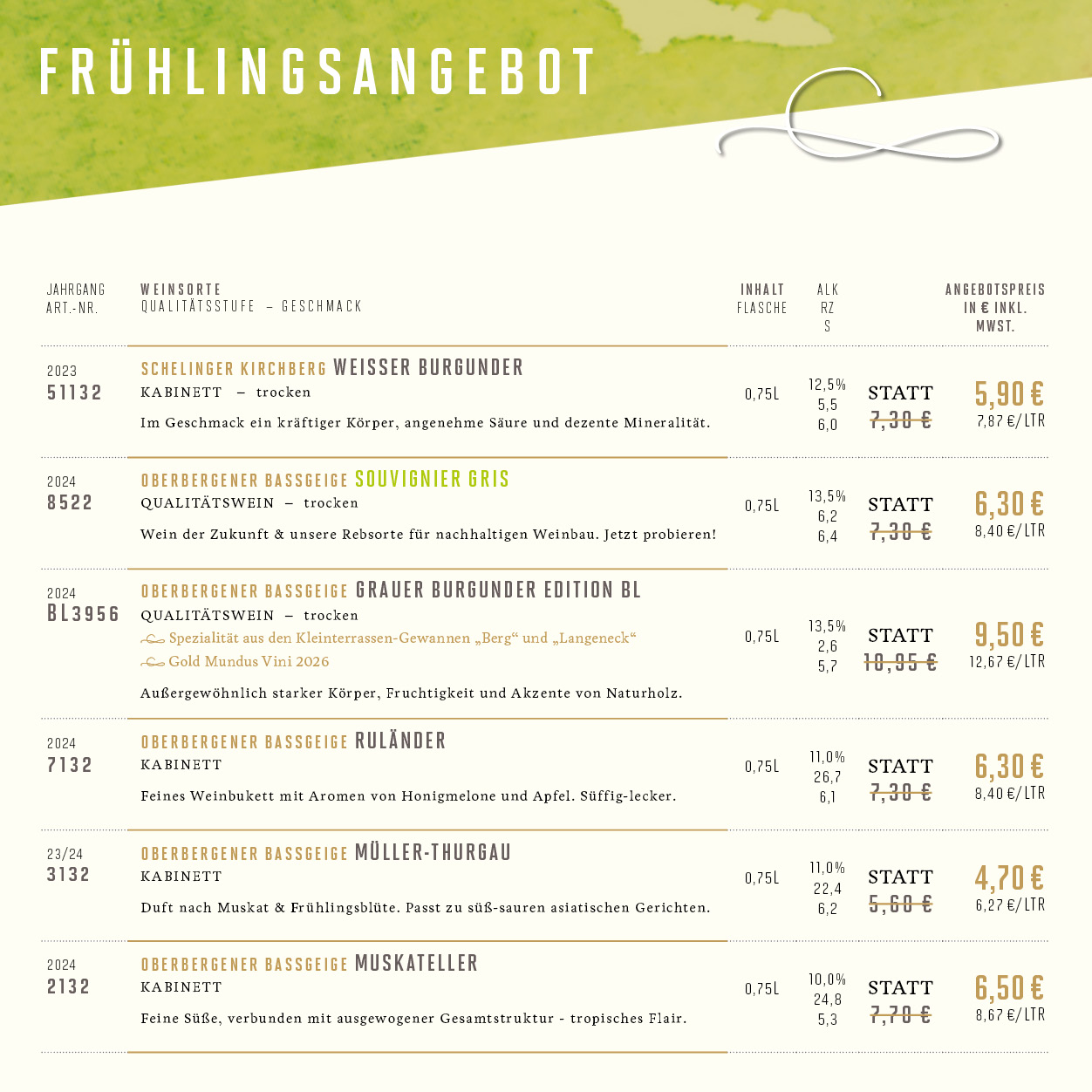 FRÜHLINGSANGEBOT

| JAHRGANG ART.-NR. | WEINSORTE QUALITÄTSSTUFE – GESCHMACK | INHALT FLASCHE | ALK RZ S | | ANGEBOTSPREIS IN € INKL. MWST. |
|---|---|---|---|---|---|
| 2023 51132 | SCHELINGER KIRCHBERG WEISSER BURGUNDER KABINETT – trocken Im Geschmack ein kräftiger Körper, angenehme Säure und dezente Mineralität. | 0,75L | 12,5% 5,5 6,0 | STATT 7,30 € | 5,90 € 7,87 €/LTR |
| 2024 8522 | OBERBERGENER BASSGEIGE SOUVIGNIER GRIS QUALITÄTSWEIN – trocken Wein der Zukunft & unsere Rebsorte für nachhaltigen Weinbau. Jetzt probieren! | 0,75L | 13,5% 6,2 6,4 | STATT 7,30 € | 6,30 € 8,40 €/LTR |
| 2024 BL3956 | OBERBERGENER BASSGEIGE GRAUER BURGUNDER EDITION BL QUALITÄTSWEIN – trocken Spezialität aus den Kleinterrassen-Gewannen „Berg“ und „Langeneck“ Gold Mundus Vini 2026 Außergewöhnlich starker Körper, Fruchtigkeit und Akzente von Naturholz. | 0,75L | 13,5% 2,6 5,7 | STATT 10,95 € | 9,50 € 12,67 €/LTR |
| 2024 7132 | OBERBERGENER BASSGEIGE RULÄNDER KABINETT Feines Weinbukett mit Aromen von Honigmelone und Apfel. Süffig-lecker. | 0,75L | 11,0% 26,7 6,1 | STATT 7,30 € | 6,30 € 8,40 €/LTR |
| 23/24 3132 | OBERBERGENER BASSGEIGE MÜLLER-THURGAU KABINETT Duft nach Muskat & Frühlingsblüte. Passt zu süß-sauren asiatischen Gerichten. | 0,75L | 11,0% 22,4 6,2 | STATT 5,60 € | 4,70 € 6,27 €/LTR |
| 2024 2132 | OBERBERGENER BASSGEIGE MUSKATELLER KABINETT Feine Süße, verbunden mit ausgewogener Gesamtstruktur - tropisches Flair. | 0,75L | 10,0% 24,8 5,3 | STATT 7,70 € | 6,50 € 8,67 €/LTR |